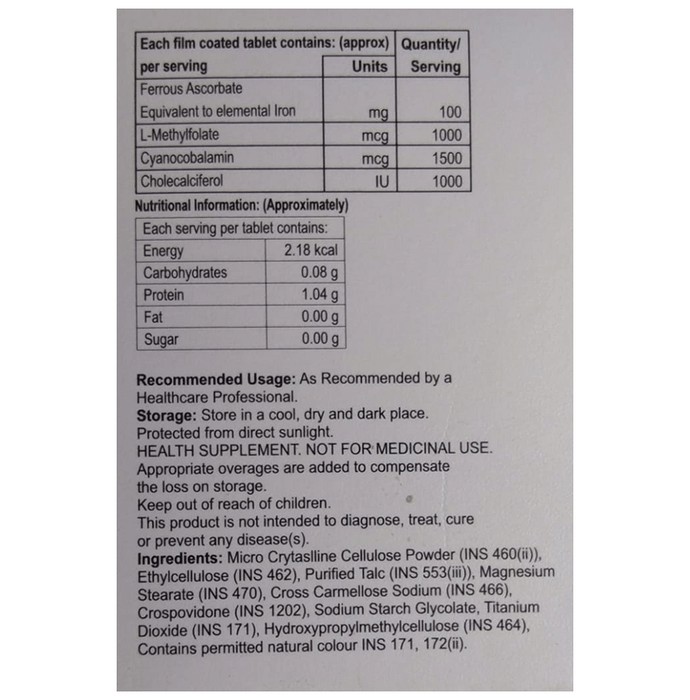 | Each film coated tablet contains: (approx) per serving | Units | Quantity/ Serving |
|---|---|---|
| Ferrous Ascorbate Equivalent to elemental Iron | mg | 100 |
| L-Methylfolate | mcg | 1000 |
| Cyanocobalamin | mcg | 1500 |
| Cholecalciferol | IU | 1000 |

Nutritional Information: (Approximately)

| Each serving per tablet contains: | |
|---|---|
| Energy | 2.18 kcal |
| Carbohydrates | 0.08 g |
| Protein | 1.04 g |
| Fat | 0.00 g |
| Sugar | 0.00 g |

Recommended Usage: As Recommended by a Healthcare Professional.
Storage: Store in a cool, dry and dark place. Protected from direct sunlight.
HEALTH SUPPLEMENT. NOT FOR MEDICINAL USE.
Appropriate overages are added to compensate the loss on storage.
Keep out of reach of children.
This product is not intended to diagnose, treat, cure or prevent any disease(s).
Ingredients: Micro Crytaslline Cellulose Powder (INS 460(ii)), Ethylcellulose (INS 462), Purified Talc (INS 553(iii)), Magnesium Stearate (INS 470), Cross Carmellose Sodium (INS 466), Crospovidone (INS 1202), Sodium Starch Glycolate, Titanium Dioxide (INS 171), Hydroxypropylmethylcellulose (INS 464), Contains permitted natural colour INS 171, 172(ii).